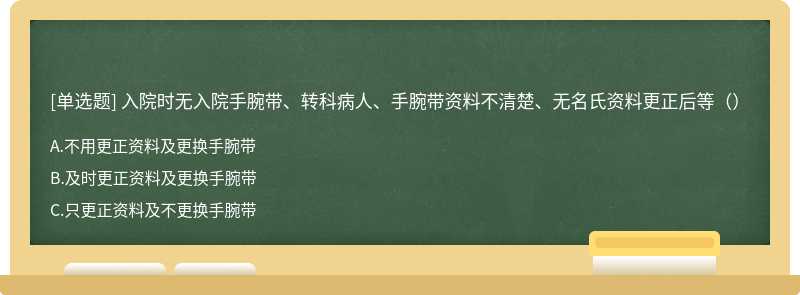 [单选题] 入院时无入院手腕带、转科病人、手腕带资料不清楚、无名氏资料更正后等（）

A.不用更正资料及更换手腕带

B.及时更正资料及更换手腕带

C.只更正资料及不更换手腕带